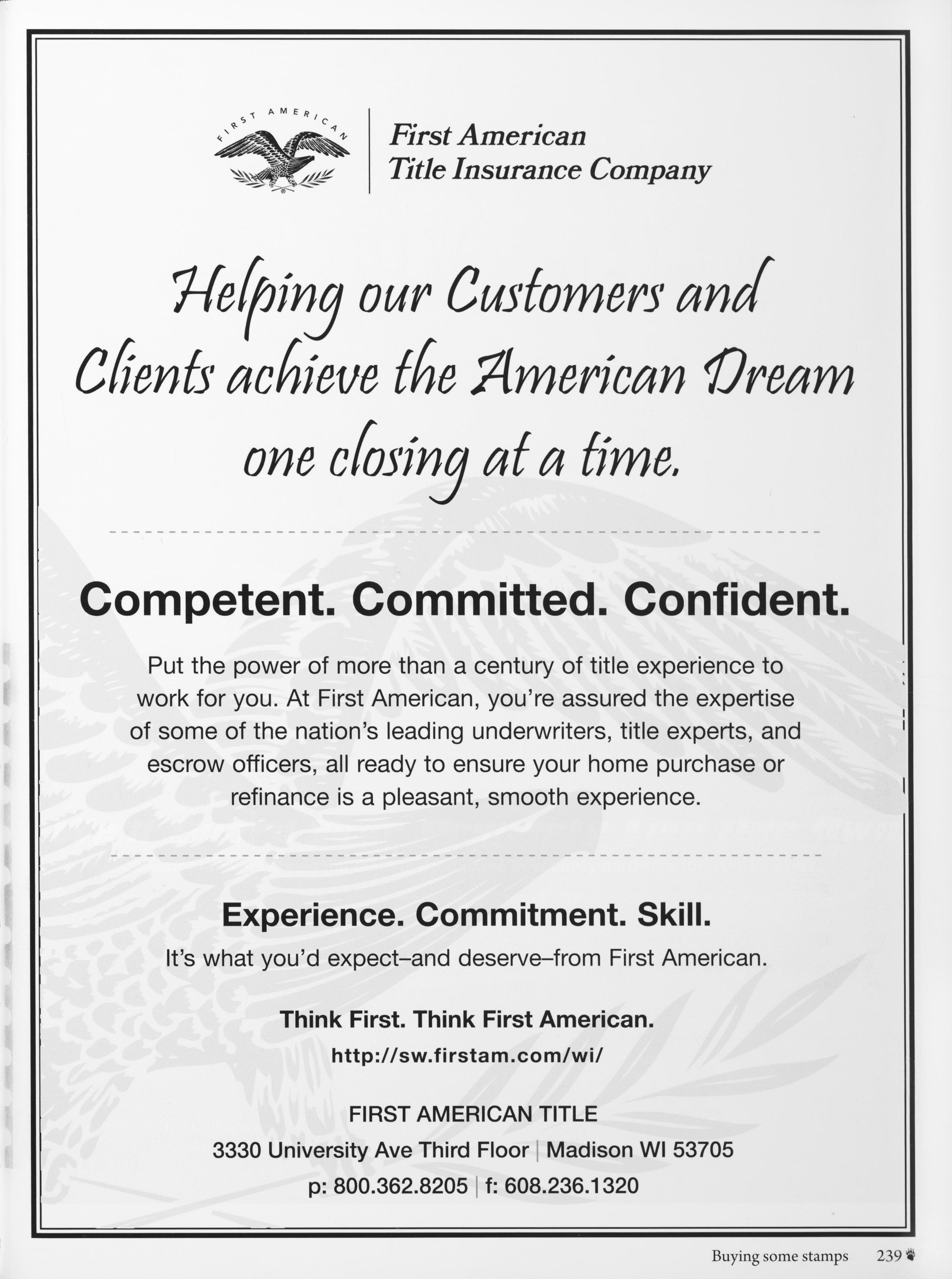 FIRST AMERICAN

First American
Title Insurance Company

Helping our Customers and Clients achieve the American Dream one closing at a time.

Competent. Committed. Confident.

Put the power of more than a century of title experience to work for you. At First American, you're assured the expertise of some of the nation's leading underwriters, title experts, and escrow officers, all ready to ensure your home purchase or refinance is a pleasant, smooth experience.

Experience. Commitment. Skill.

It's what you'd expect–and deserve–from First American.

Think First. Think First American.

http://sw.firstam.com/wi/

FIRST AMERICAN TITLE
3330 University Ave Third Floor | Madison WI 53705
p: 800.362.8205 | f: 608.236.1320

Buying some stamps 239